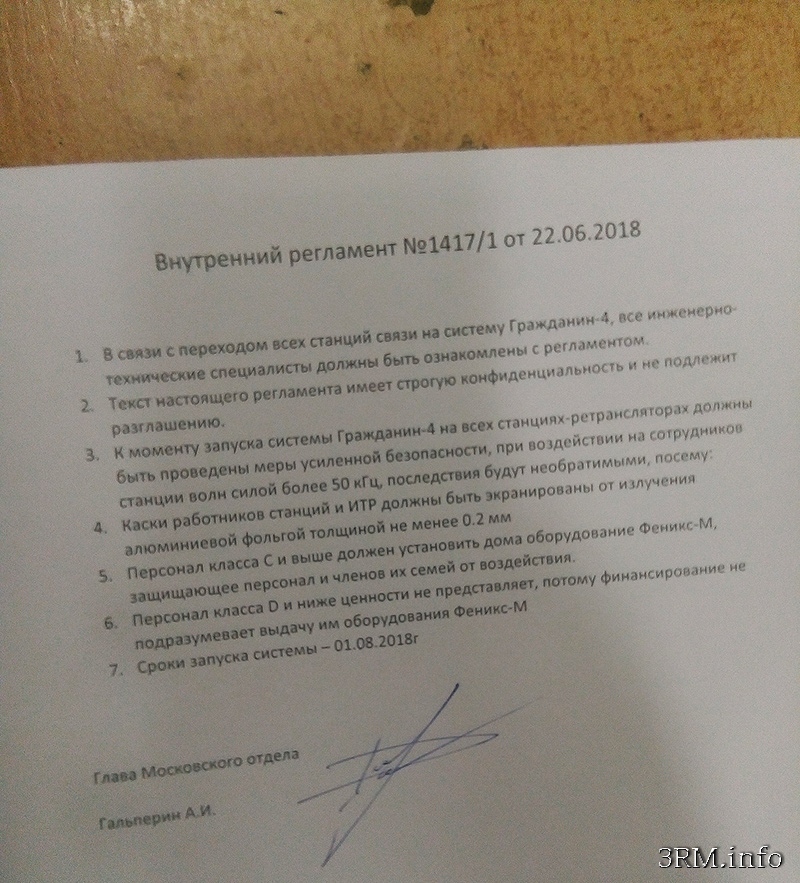 Внутренний регламент №1417/1 от 22.06.2018

1. В связи с переходом всех станций связи на систему Гражданин-4, все инженерно-технические специалисты должны быть ознакомлены с регламентом.
2. Текст настоящего регламента имеет строгую конфиденциальность и не подлежит разглашению.
3. К моменту запуска системы Гражданин-4 на всех станциях-ретрансляторах должны быть проведены меры усиленной безопасности, при воздействии на сотрудников станции волн силой более 50 кГц, последствия будут необратимыми, посему:
4. Каски работников станций и ИТР должны быть экранированы от излучения алюминиевой фольгой толщиной не менее 0.2 мм
5. Персонал класса С и выше должен установить дома оборудование Феникс-М, защищающее персонал и членов их семей от воздействия.
6. Персонал класса D и ниже ценности не представляет, потому финансирование не подразумевает выдачу им оборудования Феникс-М
7. Сроки запуска системы – 01.08.2018г

Глава Московского отдела

Гальперин А.И.

3RM.info